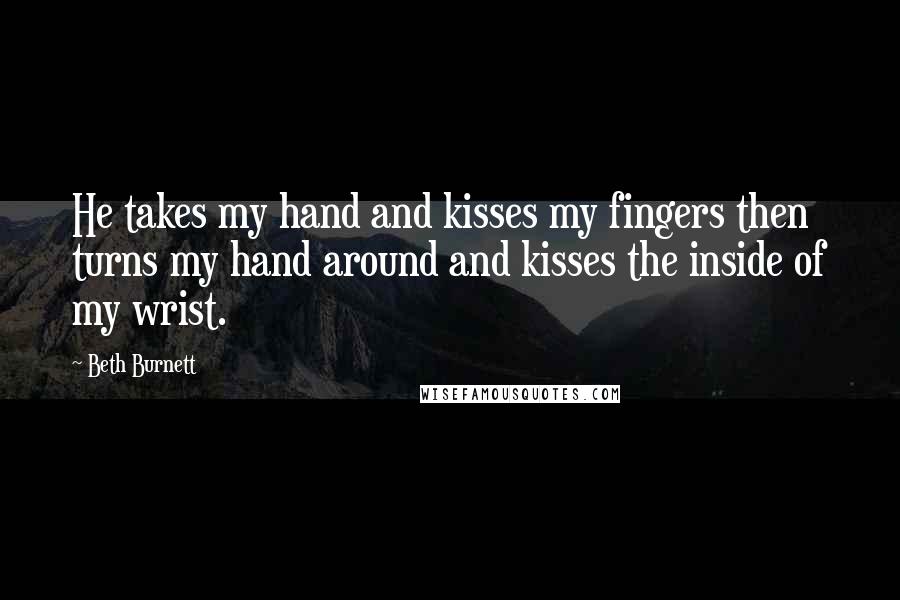 He takes my hand and kisses my fingers then turns my hand around and kisses the inside of my wrist.

~ Beth Burnett

WISEFAMOUSQUOTES.COM